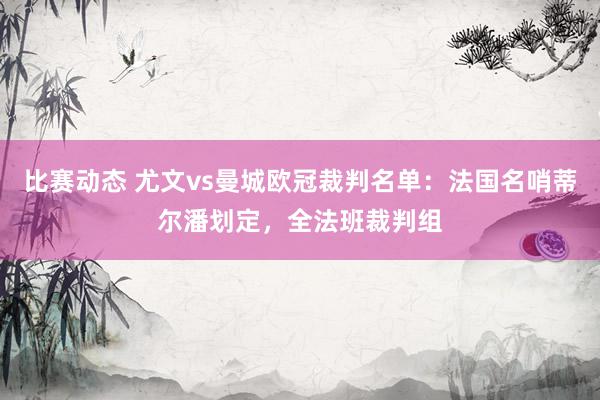 比赛动态 尤文vs曼城欧冠裁判名单：法国名哨蒂尔潘划定，全法班裁判组